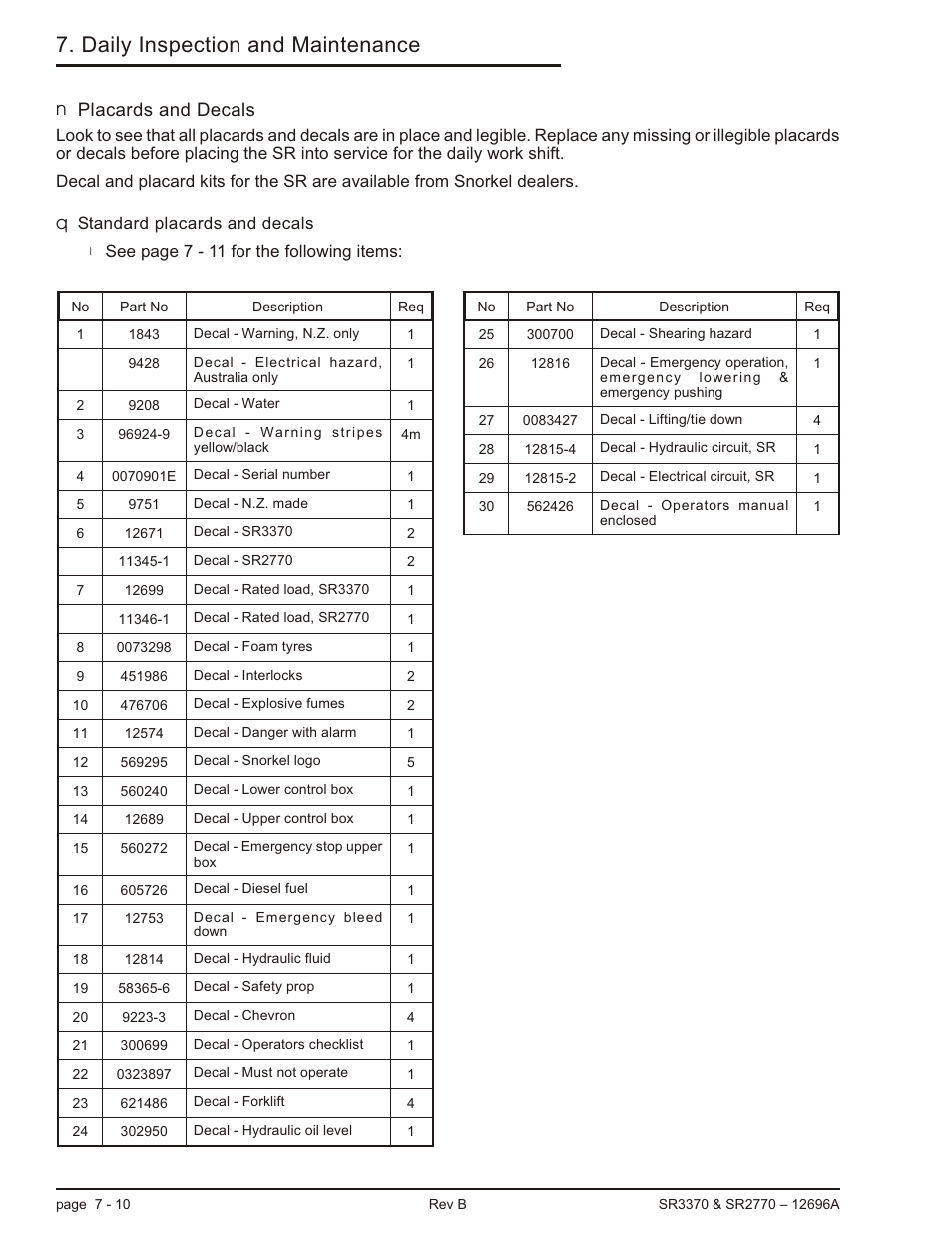 7. Daily Inspection and Maintenance

n Placards and Decals

Look to see that all placards and decals are in place and legible. Replace any missing or illegible placards or decals before placing the SR into service for the daily work shift.

Decal and placard kits for the SR are available from Snorkel dealers.

q Standard placards and decals

l See page 7 - 11 for the following items:

| No | Part No | Description | Req |
|---|---|---|---|
| 1 | 1843 | Decal - Warning, N.Z. only | 1 |
|  | 9428 | Decal - Electrical hazard, Australia only | 1 |
| 2 | 9208 | Decal - Water | 1 |
| 3 | 96924-9 | Decal - Warning stripes yellow/black | 4m |
| 4 | 0070901E | Decal - Serial number | 1 |
| 5 | 9751 | Decal - N.Z. made | 1 |
| 6 | 12671 | Decal - SR3370 | 2 |
|  | 11345-1 | Decal - SR2770 | 2 |
| 7 | 12699 | Decal - Rated load, SR3370 | 1 |
|  | 11346-1 | Decal - Rated load, SR2770 | 1 |
| 8 | 0073298 | Decal - Foam tyres | 1 |
| 9 | 451986 | Decal - Interlocks | 2 |
| 10 | 476706 | Decal - Explosive fumes | 2 |
| 11 | 12574 | Decal - Danger with alarm | 1 |
| 12 | 569295 | Decal - Snorkel logo | 5 |
| 13 | 560240 | Decal - Lower control box | 1 |
| 14 | 12689 | Decal - Upper control box | 1 |
| 15 | 560272 | Decal - Emergency stop upper box | 1 |
| 16 | 605726 | Decal - Diesel fuel | 1 |
| 17 | 12753 | Decal - Emergency bleed down | 1 |
| 18 | 12814 | Decal - Hydraulic fluid | 1 |
| 19 | 58365-6 | Decal - Safety prop | 1 |
| 20 | 9223-3 | Decal - Chevron | 4 |
| 21 | 300699 | Decal - Operators checklist | 1 |
| 22 | 0323897 | Decal - Must not operate | 1 |
| 23 | 621486 | Decal - Forklift | 4 |
| 24 | 302950 | Decal - Hydraulic oil level | 1 |

| No | Part No | Description | Req |
|---|---|---|---|
| 25 | 300700 | Decal - Shearing hazard | 1 |
| 26 | 12816 | Decal - Emergency operation, emergency lowering & emergency pushing | 1 |
| 27 | 0083427 | Decal - Lifting/tie down | 4 |
| 28 | 12815-4 | Decal - Hydraulic circuit, SR | 1 |
| 29 | 12815-2 | Decal - Electrical circuit, SR | 1 |
| 30 | 562426 | Decal - Operators manual enclosed | 1 |

page 7 - 10 Rev B SR3370 & SR2770 – 12696A